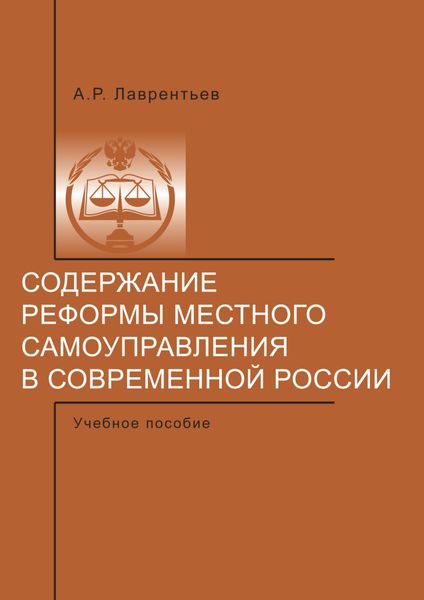 А.Р. Лаврентьев

СОДЕРЖАНИЕ РЕФОРМЫ МЕСТНОГО САМОУПРАВЛЕНИЯ В СОВРЕМЕННОЙ РОССИИ

Учебное пособие